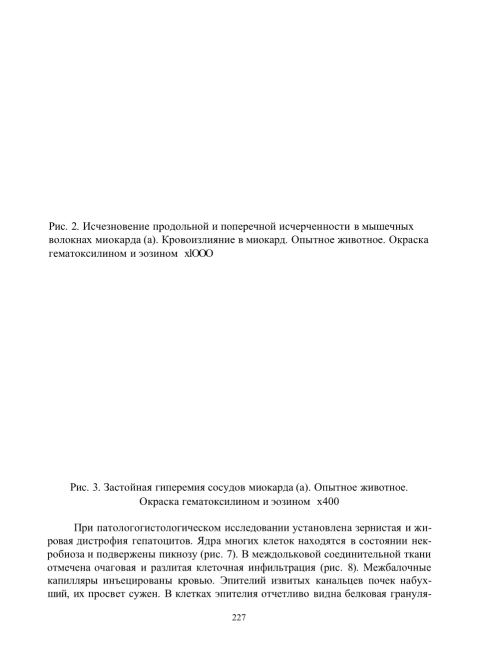 Рис. 2. Исчезновение продольной и поперечной исчерченности в мышечных волокнах миокарда (а). Кровоизлияние в миокард. Опытное животное. Окраска гематоксилином и эозином xlOOO

Рис. 3. Застойная гиперемия сосудов миокарда (а). Опытное животное. Окраска гематоксилином и эозином x400

При патологогистологическом исследовании установлена зернистая и жировая дистрофия гепатоцитов. Ядра многих клеток находятся в состоянии некробиоза и подвержены пикнозу (рис. 7). В междольковой соединительной ткани отмечена очаговая и разлитая клеточная инфильтрация (рис. 8). Межбалочные капилляры инъецированы кровью. Эпителий извитых канальцев почек набухший, их просвет сужен. В клетках эпителия отчетливо видна белковая грануля-

227